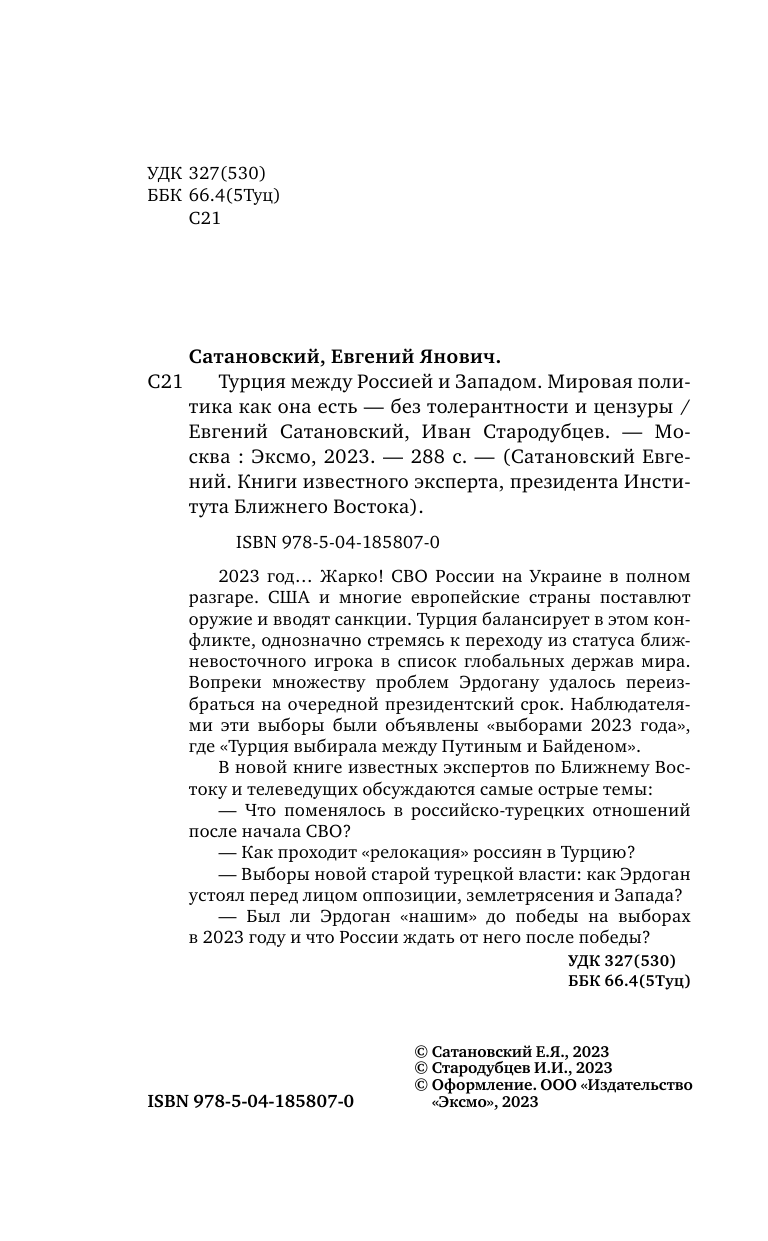 УДК 327(530)
ББК 66.4(5Туц)
С21

Сатановский, Евгений Янович.

С21 Турция между Россией и Западом. Мировая политика как она есть — без толерантности и цензуры / Евгений Сатановский, Иван Стародубцев. — Москва : Эксмо, 2023. — 288 с. — (Сатановский Евгений. Книги известного эксперта, президента Института Ближнего Востока).

ISBN 978-5-04-185807-0

2023 год… Жарко! СВО России на Украине в полном разгаре. США и многие европейские страны поставлют оружие и вводят санкции. Турция балансирует в этом конфликте, однозначно стремясь к переходу из статуса ближневосточного игрока в список глобальных держав мира. Вопреки множеству проблем Эрдогану удалось переизбраться на очередной президентский срок. Наблюдателями эти выборы были объявлены «выборами 2023 года», где «Турция выбирала между Путиным и Байденом».

В новой книге известных экспертов по Ближнему Востоку и телеведущих обсуждаются самые острые темы:

— Что поменялось в российско-турецких отношений после начала СВО?

— Как проходит «релокация» россиян в Турцию?

— Выборы новой старой турецкой власти: как Эрдоган устоял перед лицом оппозиции, землетрясения и Запада?

— Был ли Эрдоган «нашим» до победы на выборах в 2023 году и что России ждать от него после победы?

УДК 327(530)
ББК 66.4(5Туц)

© Сатановский Е.Я., 2023
© Стародубцев И.И., 2023
© Оформление. ООО «Издательство «Эксмо», 2023

ISBN 978-5-04-185807-0